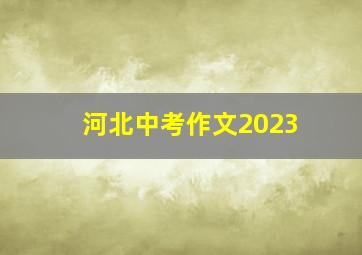 河北中考作文2023